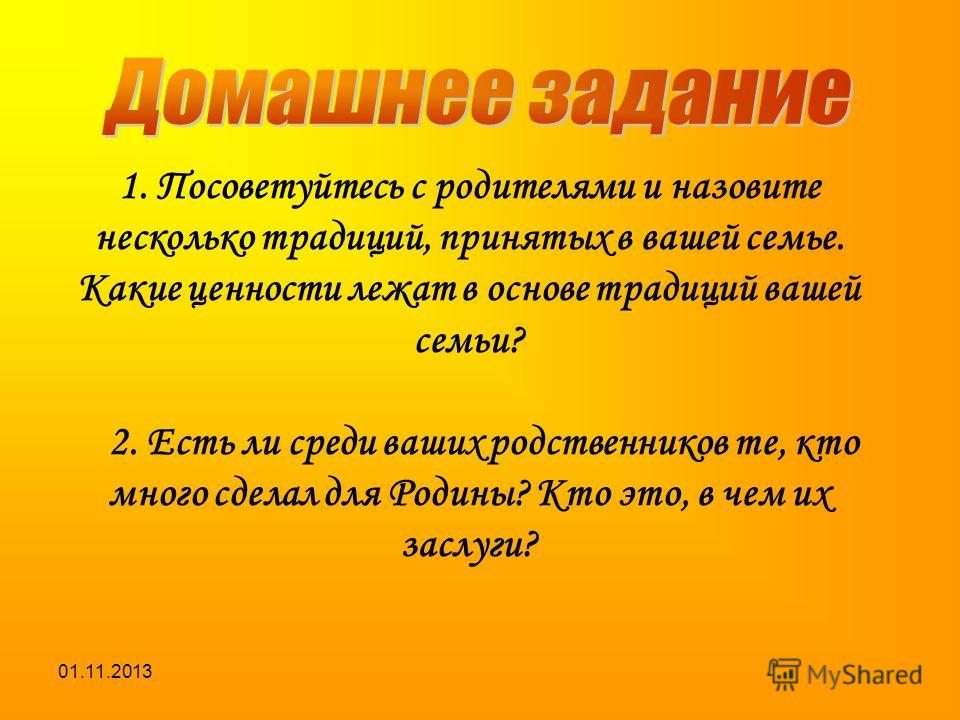 Домашнее задание

1. Посоветуйтесь с родителями и назовите несколько традиций, принятых в вашей семье. Какие ценности лежат в основе традиций вашей семьи?

2. Есть ли среди ваших родственников те, кто много сделал для Родины? Кто это, в чем их заслуги?

01.11.2013

MyShared